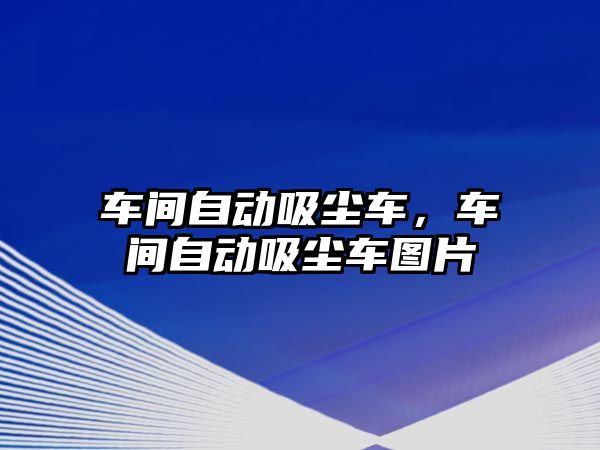 车间自动吸尘车，车间自动吸尘车图片